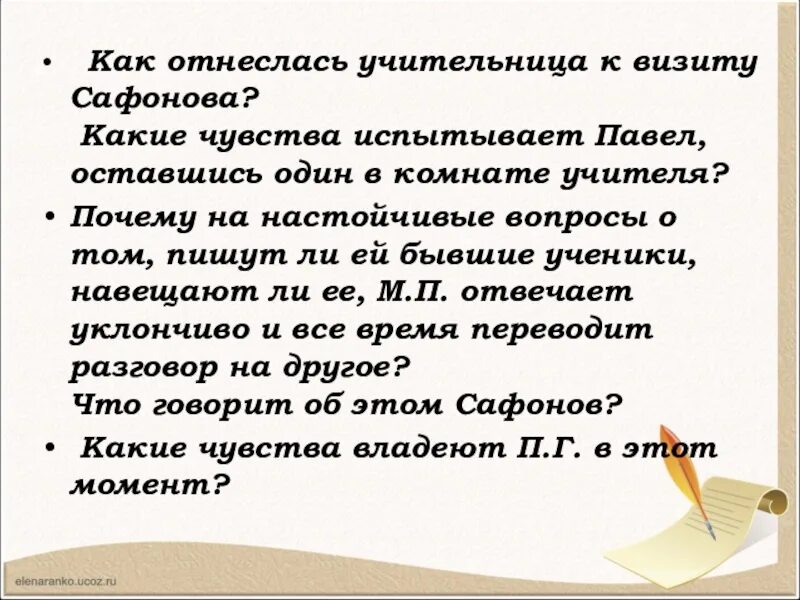 • Как отнеслась учительница к визиту Сафонова?
Какие чувства испытывает Павел, оставшись один в комнате учителя?

• Почему на настойчивые вопросы о том, пишут ли ей бывшие ученики, навещают ли ее, М.П. отвечает уклончиво и все время переводит разговор на другое?
Что говорит об этом Сафонов?

• Какие чувства владеют П.Г. в этот момент?

elenaranko.ucoz.ru